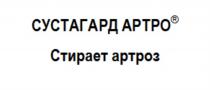 СУСТАГАРД АРТРО®

Стирает артроз